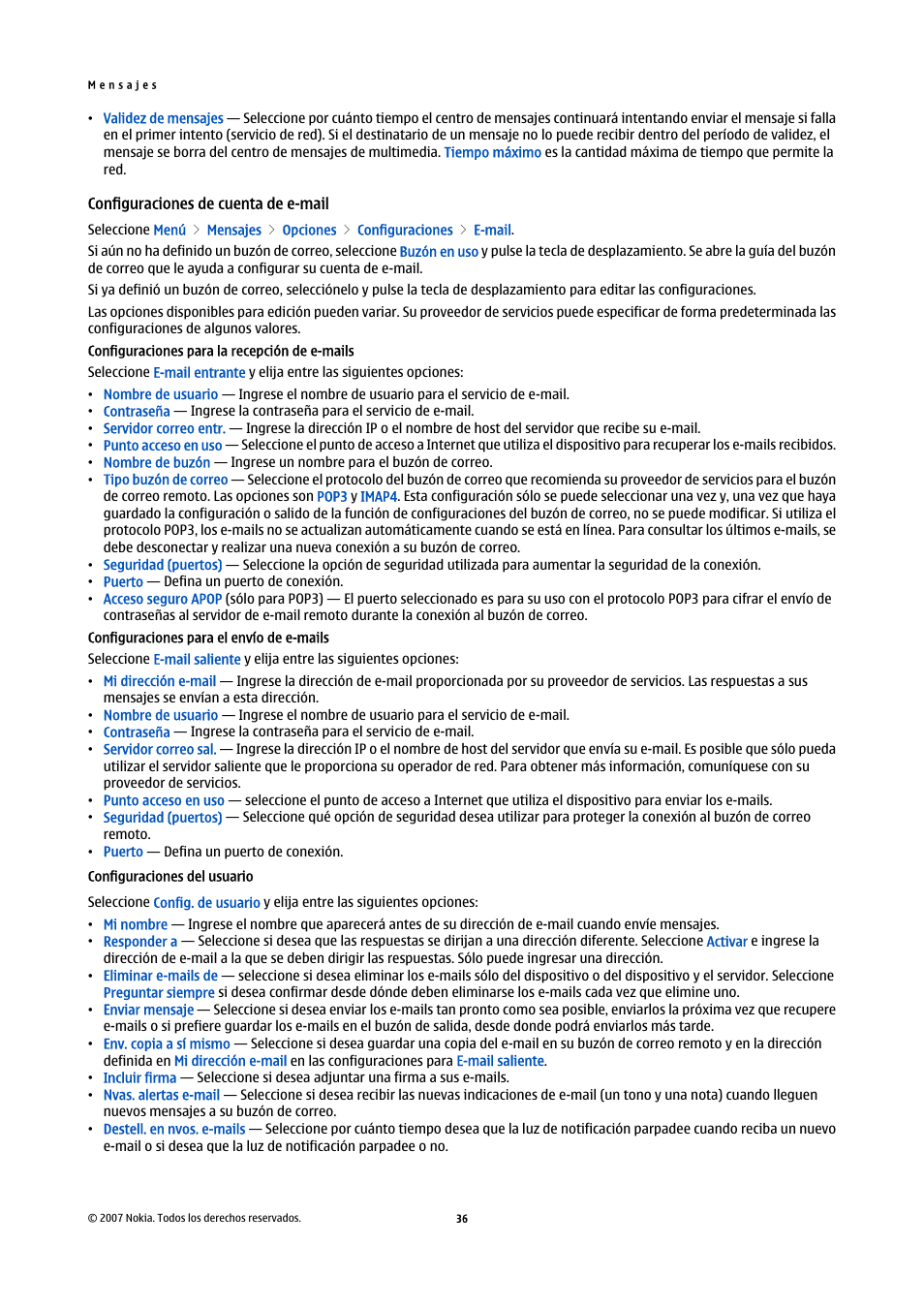 Mensajes

• Validez de mensajes — Seleccione por cuánto tiempo el centro de mensajes continuará intentando enviar el mensaje si falla en el primer intento (servicio de red). Si el destinatario de un mensaje no lo puede recibir dentro del período de validez, el mensaje se borra del centro de mensajes de multimedia. Tiempo máximo es la cantidad máxima de tiempo que permite la red.

Configuraciones de cuenta de e-mail

Seleccione Menú > Mensajes > Opciones > Configuraciones > E-mail.

Si aún no ha definido un buzón de correo, seleccione Buzón en uso y pulse la tecla de desplazamiento. Se abre la guía del buzón de correo que le ayuda a configurar su cuenta de e-mail.

Si ya definió un buzón de correo, selecciónelo y pulse la tecla de desplazamiento para editar las configuraciones.

Las opciones disponibles para edición pueden variar. Su proveedor de servicios puede especificar de forma predeterminada las configuraciones de algunos valores.

Configuraciones para la recepción de e-mails

Seleccione E-mail entrante y elija entre las siguientes opciones:

• Nombre de usuario — Ingrese el nombre de usuario para el servicio de e-mail.
• Contraseña — Ingrese la contraseña para el servicio de e-mail.
• Servidor correo entr. — Ingrese la dirección IP o el nombre de host del servidor que recibe su e-mail.
• Punto acceso en uso — Seleccione el punto de acceso a Internet que utiliza el dispositivo para recuperar los e-mails recibidos.
• Nombre de buzón — Ingrese un nombre para el buzón de correo.
• Tipo buzón de correo — Seleccione el protocolo del buzón de correo que recomienda su proveedor de servicios para el buzón de correo remoto. Las opciones son POP3 y IMAP4. Esta configuración sólo se puede seleccionar una vez y, una vez que haya guardado la configuración o salido de la función de configuraciones del buzón de correo, no se puede modificar. Si utiliza el protocolo POP3, los e-mails no se actualizan automáticamente cuando se está en línea. Para consultar los últimos e-mails, se debe desconectar y realizar una nueva conexión a su buzón de correo.
• Seguridad (puertos) — Seleccione la opción de seguridad utilizada para aumentar la seguridad de la conexión.
• Puerto — Defina un puerto de conexión.
• Acceso seguro APOP (sólo para POP3) — El puerto seleccionado es para su uso con el protocolo POP3 para cifrar el envío de contraseñas al servidor de e-mail remoto durante la conexión al buzón de correo.

Configuraciones para el envío de e-mails

Seleccione E-mail saliente y elija entre las siguientes opciones:

• Mi dirección e-mail — Ingrese la dirección de e-mail proporcionada por su proveedor de servicios. Las respuestas a sus mensajes se envían a esta dirección.
• Nombre de usuario — Ingrese el nombre de usuario para el servicio de e-mail.
• Contraseña — Ingrese la contraseña para el servicio de e-mail.
• Servidor correo sal. — Ingrese la dirección IP o el nombre de host del servidor que envía su e-mail. Es posible que sólo pueda utilizar el servidor saliente que le proporciona su operador de red. Para obtener más información, comuníquese con su proveedor de servicios.
• Punto acceso en uso — seleccione el punto de acceso a Internet que utiliza el dispositivo para enviar los e-mails.
• Seguridad (puertos) — Seleccione qué opción de seguridad desea utilizar para proteger la conexión al buzón de correo remoto.
• Puerto — Defina un puerto de conexión.

Configuraciones del usuario

Seleccione Config. de usuario y elija entre las siguientes opciones:

• Mi nombre — Ingrese el nombre que aparecerá antes de su dirección de e-mail cuando envíe mensajes.
• Responder a — Seleccione si desea que las respuestas se dirijan a una dirección diferente. Seleccione Activar e ingrese la dirección de e-mail a la que se deben dirigir las respuestas. Sólo puede ingresar una dirección.
• Eliminar e-mails de — seleccione si desea eliminar los e-mails sólo del dispositivo o del dispositivo y el servidor. Seleccione Preguntar siempre si desea confirmar desde dónde deben eliminarse los e-mails cada vez que elimine uno.
• Enviar mensaje — Seleccione si desea enviar los e-mails tan pronto como sea posible, enviarlos la próxima vez que recupere e-mails o si prefiere guardar los e-mails en el buzón de salida, desde donde podrá enviarlos más tarde.
• Env. copia a sí mismo — Seleccione si desea guardar una copia del e-mail en su buzón de correo remoto y en la dirección definida en Mi dirección e-mail en las configuraciones para E-mail saliente.
• Incluir firma — Seleccione si desea adjuntar una firma a sus e-mails.
• Nvas. alertas e-mail — Seleccione si desea recibir las nuevas indicaciones de e-mail (un tono y una nota) cuando lleguen nuevos mensajes a su buzón de correo.
• Destell. en nvos. e-mails — Seleccione por cuánto tiempo desea que la luz de notificación parpadee cuando reciba un nuevo e-mail o si desea que la luz de notificación parpadee o no.

© 2007 Nokia. Todos los derechos reservados. 36